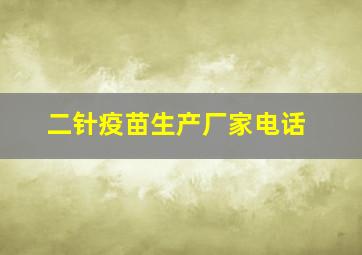 二针疫苗生产厂家电话